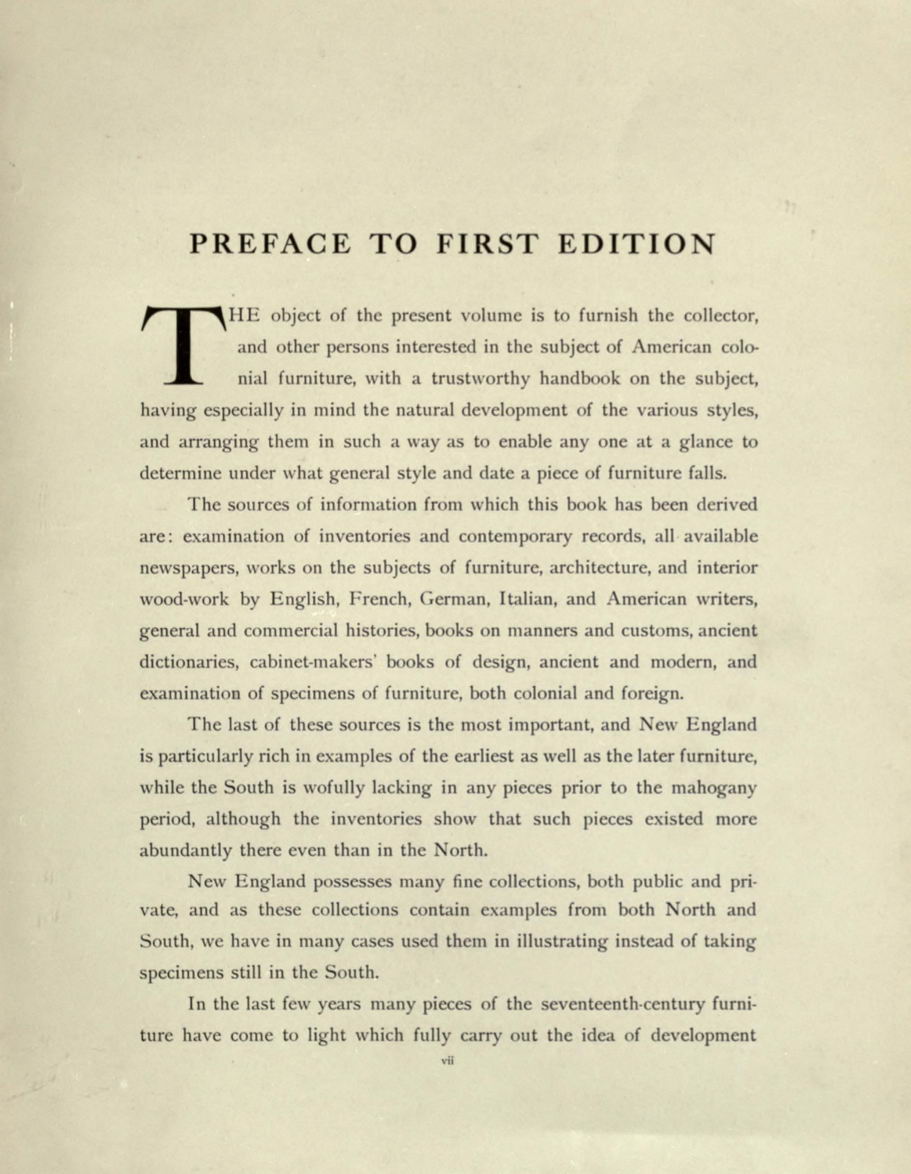 PREFACE TO FIRST EDITION

THE object of the present volume is to furnish the collector, and other persons interested in the subject of American colonial furniture, with a trustworthy handbook on the subject, having especially in mind the natural development of the various styles, and arranging them in such a way as to enable any one at a glance to determine under what general style and date a piece of furniture falls.

The sources of information from which this book has been derived are: examination of inventories and contemporary records, all available newspapers, works on the subjects of furniture, architecture, and interior wood-work by English, French, German, Italian, and American writers, general and commercial histories, books on manners and customs, ancient dictionaries, cabinet-makers' books of design, ancient and modern, and examination of specimens of furniture, both colonial and foreign.

The last of these sources is the most important, and New England is particularly rich in examples of the earliest as well as the later furniture, while the South is wofully lacking in any pieces prior to the mahogany period, although the inventories show that such pieces existed more abundantly there even than in the North.

New England possesses many fine collections, both public and private, and as these collections contain examples from both North and South, we have in many cases used them in illustrating instead of taking specimens still in the South.

In the last few years many pieces of the seventeenth-century furniture have come to light which fully carry out the idea of development

vii